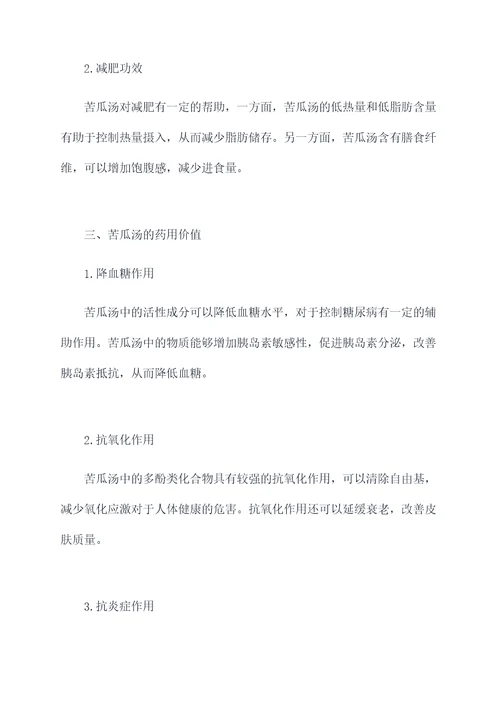 2.减肥功效

苦瓜汤对减肥有一定的帮助，一方面，苦瓜汤的低热量和低脂肪含量有助于控制热量摄入，从而减少脂肪储存。另一方面，苦瓜汤含有膳食纤维，可以增加饱腹感，减少进食量。

三、苦瓜汤的药用价值

1.降血糖作用

苦瓜汤中的活性成分可以降低血糖水平，对于控制糖尿病有一定的辅助作用。苦瓜汤中的物质能够增加胰岛素敏感性，促进胰岛素分泌，改善胰岛素抵抗，从而降低血糖。

2.抗氧化作用

苦瓜汤中的多酚类化合物具有较强的抗氧化作用，可以清除自由基，减少氧化应激对于人体健康的危害。抗氧化作用还可以延缓衰老，改善皮肤质量。

3.抗炎症作用